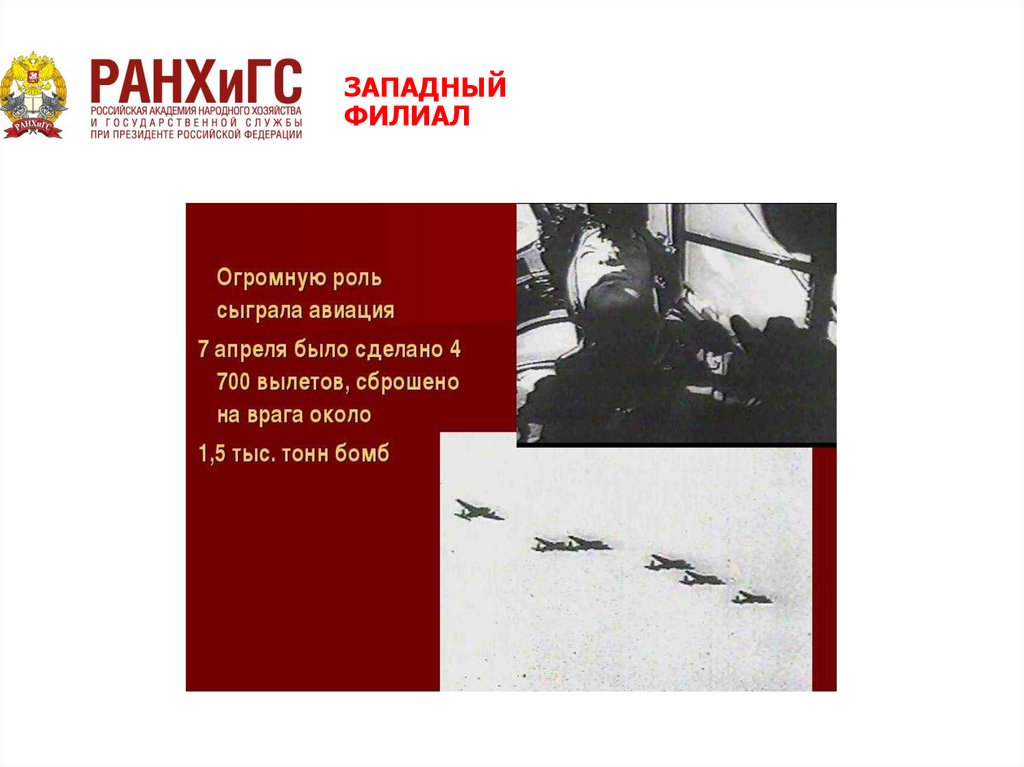 РАНХиГС
РОССИЙСКАЯ АКАДЕМИЯ НАРОДНОГО ХОЗЯЙСТВА
И ГОСУДАРСТВЕННОЙ СЛУЖБЫ
ПРИ ПРЕЗИДЕНТЕ РОССИЙСКОЙ ФЕДЕРАЦИИ

ЗАПАДНЫЙ
ФИЛИАЛ

Огромную роль сыграла авиация

7 апреля было сделано 4 700 вылетов, сброшено на врага около

1,5 тыс. тонн бомб